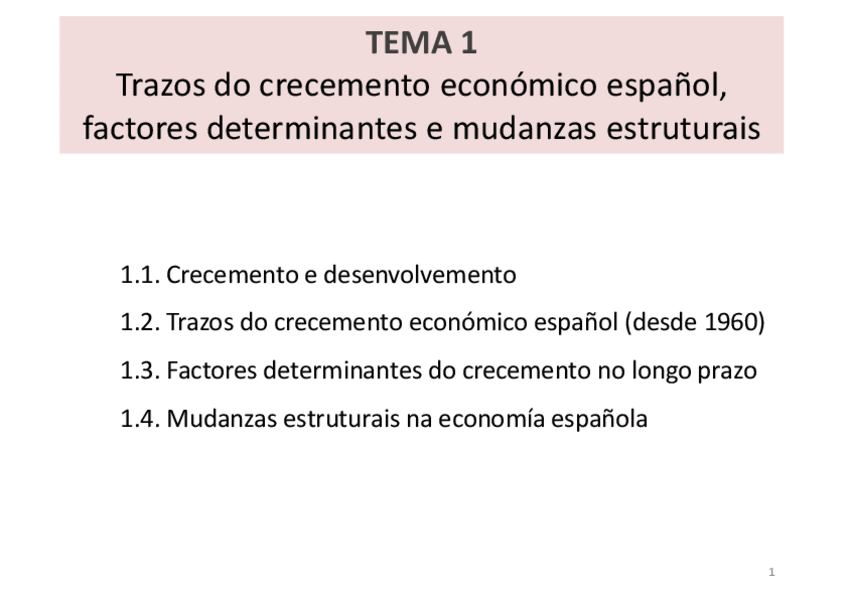 TEMA 1
Trazos do crecemento económico español, factores determinantes e mudanzas estruturais

1.1. Crecemento e desenvolvemento

1.2. Trazos do crecemento económico español (desde 1960)

1.3. Factores determinantes do crecemento no longo prazo

1.4. Mudanzas estruturais na economía española

1